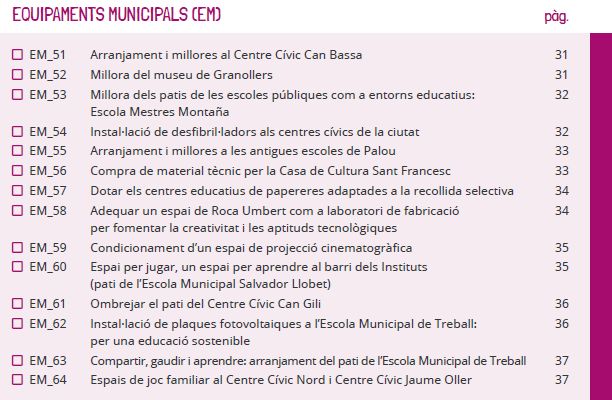 EQUIPAMENTS MUNICIPALS (EM) pàg.

| | | |
|---|---|---|
| ☐ EM_51 | Arranjament i millores al Centre Cívic Can Bassa | 31 |
| ☐ EM_52 | Millora del museu de Granollers | 31 |
| ☐ EM_53 | Millora dels patis de les escoles públiques com a entorns educatius: Escola Mestres Montaña | 32 |
| ☐ EM_54 | Instal·lació de desfibril·ladors als centres cívics de la ciutat | 32 |
| ☐ EM_55 | Arranjament i millores a les antigues escoles de Palou | 33 |
| ☐ EM_56 | Compra de material tècnic per la Casa de Cultura Sant Francesc | 33 |
| ☐ EM_57 | Dotar els centres educatius de papereres adaptades a la recollida selectiva | 34 |
| ☐ EM_58 | Adequar un espai de Roca Umbert com a laboratori de fabricació per fomentar la creativitat i les aptituds tecnològiques | 34 |
| ☐ EM_59 | Condicionament d'un espai de projecció cinematogràfica | 35 |
| ☐ EM_60 | Espai per jugar, un espai per aprendre al barri dels Instituts (pati de l'Escola Municipal Salvador Llobet) | 35 |
| ☐ EM_61 | Ombrejar el pati del Centre Cívic Can Gili | 36 |
| ☐ EM_62 | Instal·lació de plaques fotovoltaiques a l'Escola Municipal de Treball: per una educació sostenible | 36 |
| ☐ EM_63 | Compartir, gaudir i aprendre: arranjament del pati de l'Escola Municipal de Treball | 37 |
| ☐ EM_64 | Espais de joc familiar al Centre Cívic Nord i Centre Cívic Jaume Oller | 37 |